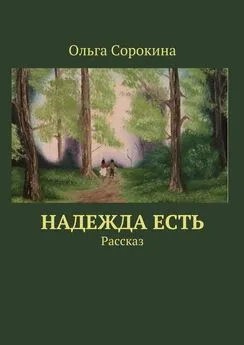 Ольга Сорокина

НАДЕЖДА ЕСТЬ

Рассказ